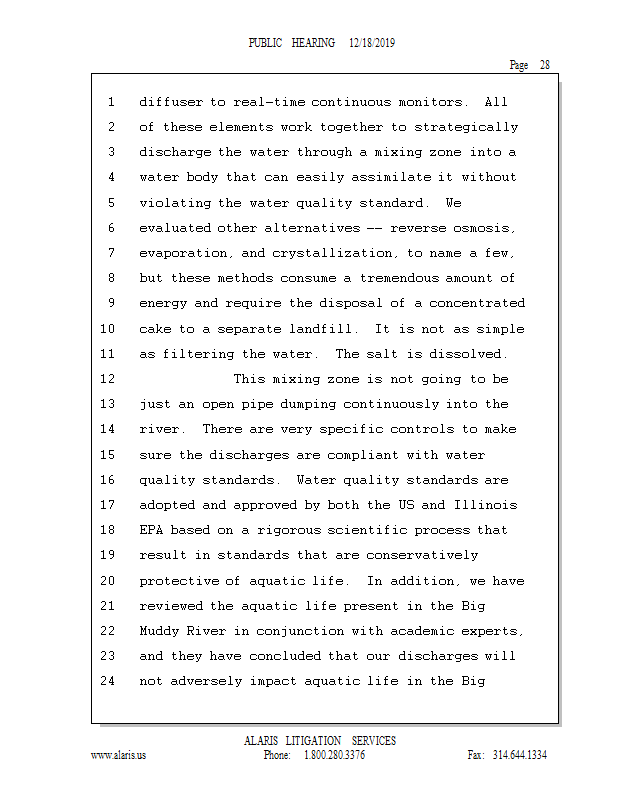 PUBLIC HEARING 12/18/2019

Page 28

1 diffuser to real-time continuous monitors. All
2 of these elements work together to strategically
3 discharge the water through a mixing zone into a
4 water body that can easily assimilate it without
5 violating the water quality standard. We
6 evaluated other alternatives -- reverse osmosis,
7 evaporation, and crystallization, to name a few,
8 but these methods consume a tremendous amount of
9 energy and require the disposal of a concentrated
10 cake to a separate landfill. It is not as simple
11 as filtering the water. The salt is dissolved.
12 This mixing zone is not going to be
13 just an open pipe dumping continuously into the
14 river. There are very specific controls to make
15 sure the discharges are compliant with water
16 quality standards. Water quality standards are
17 adopted and approved by both the US and Illinois
18 EPA based on a rigorous scientific process that
19 result in standards that are conservatively
20 protective of aquatic life. In addition, we have
21 reviewed the aquatic life present in the Big
22 Muddy River in conjunction with academic experts,
23 and they have concluded that our discharges will
24 not adversely impact aquatic life in the Big

ALARIS LITIGATION SERVICES
www.alaris.us Phone: 1.800.280.3376 Fax: 314.644.1334